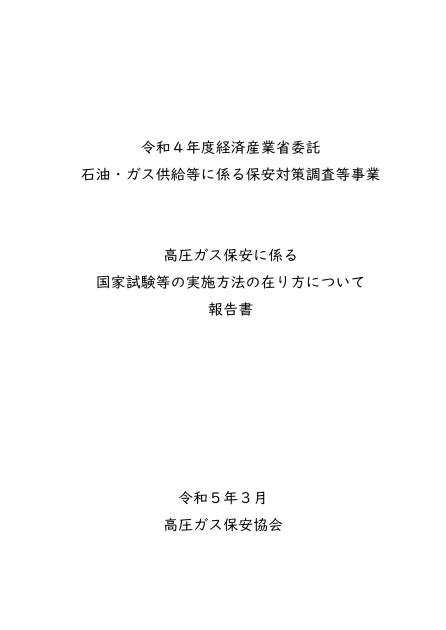 令和４年度経済産業省委託
石油・ガス供給等に係る保安対策調査等事業

高圧ガス保安に係る
国家試験等の実施方法の在り方について
報告書

令和５年３月
高圧ガス保安協会